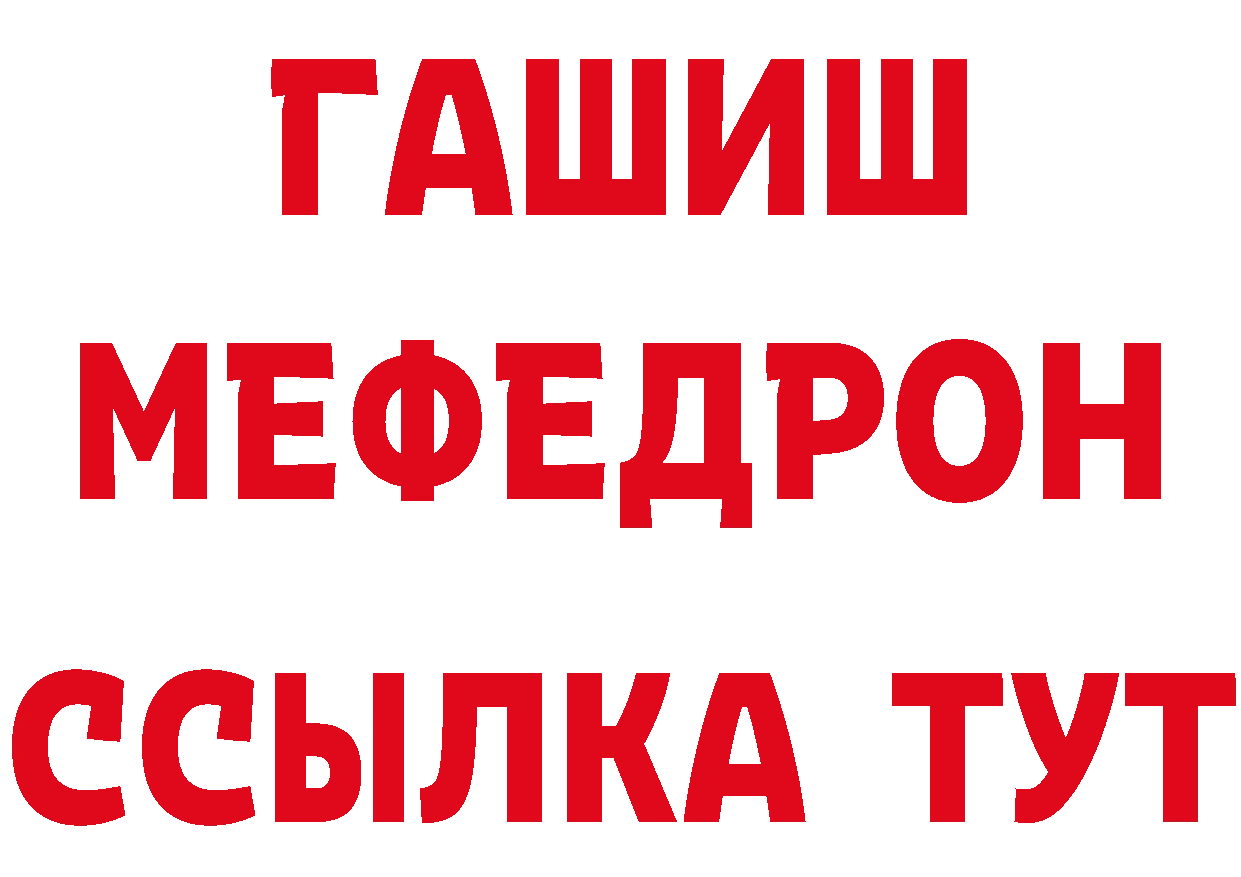 ГАШИШ
МЕФЕДРОН
ССЫЛКА ТУТ